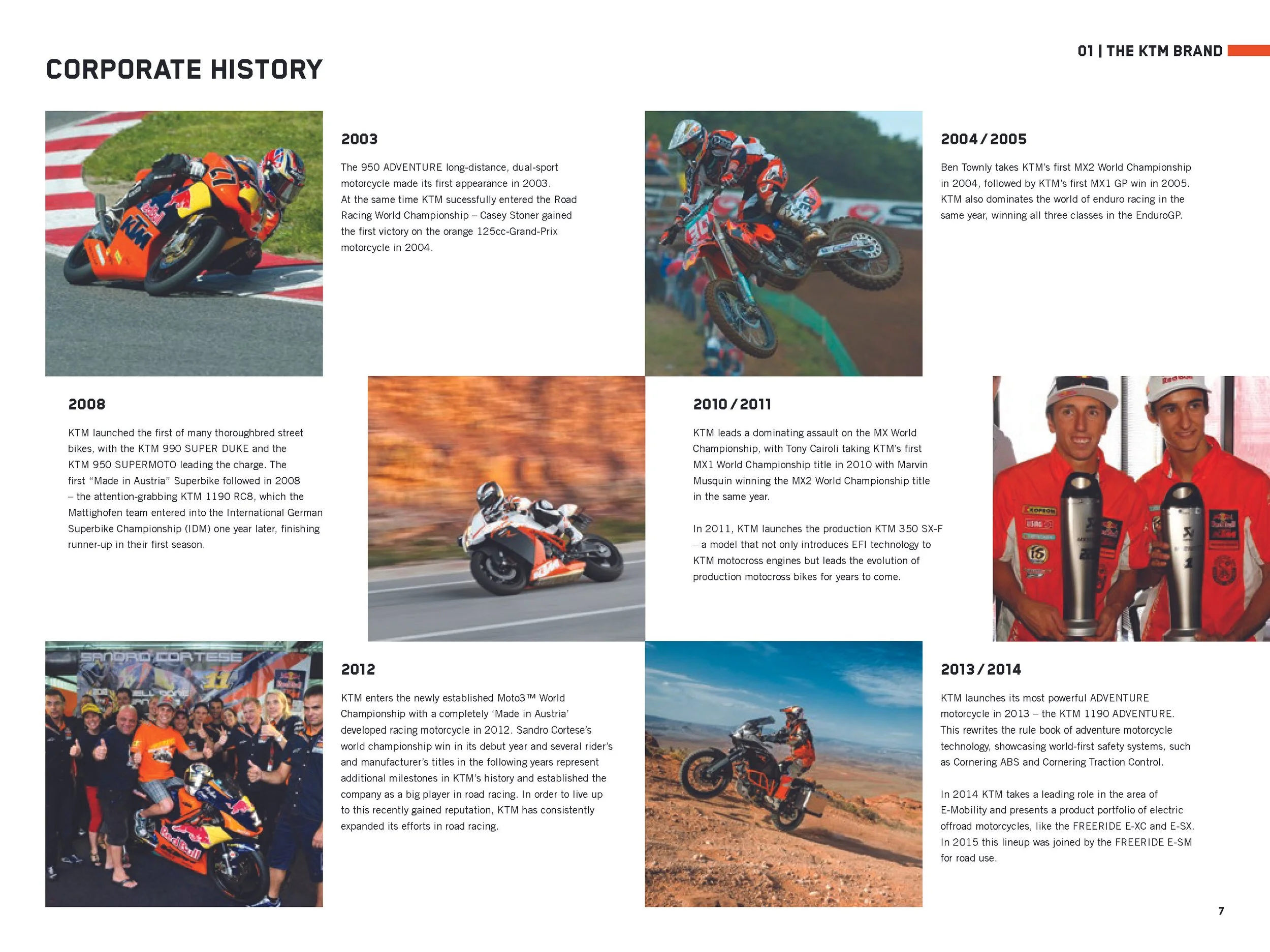 01 | THE KTM BRAND

CORPORATE HISTORY

2003

The 950 ADVENTURE long-distance, dual-sport motorcycle made its first appearance in 2003. At the same time KTM sucessfully entered the Road Racing World Championship – Casey Stoner gained the first victory on the orange 125cc-Grand-Prix motorcycle in 2004.

2004 / 2005

Ben Townly takes KTM's first MX2 World Championship in 2004, followed by KTM's first MX1 GP win in 2005. KTM also dominates the world of enduro racing in the same year, winning all three classes in the EnduroGP.

2008

KTM launched the first of many thoroughbred street bikes, with the KTM 990 SUPER DUKE and the KTM 950 SUPERMOTO leading the charge. The first "Made in Austria" Superbike followed in 2008 – the attention-grabbing KTM 1190 RC8, which the Mattighofen team entered into the International German Superbike Championship (IDM) one year later, finishing runner-up in their first season.

2010 / 2011

KTM leads a dominating assault on the MX World Championship, with Tony Cairoli taking KTM's first MX1 World Championship title in 2010 with Marvin Musquin winning the MX2 World Championship title in the same year.

In 2011, KTM launches the production KTM 350 SX-F – a model that not only introduces EFI technology to KTM motocross engines but leads the evolution of production motocross bikes for years to come.

SANDRO CORTESE

2012

KTM enters the newly established Moto3™ World Championship with a completely 'Made in Austria' developed racing motorcycle in 2012. Sandro Cortese's world championship win in its debut year and several rider's and manufacturer's titles in the following years represent additional milestones in KTM's history and established the company as a big player in road racing. In order to live up to this recently gained reputation, KTM has consistently expanded its efforts in road racing.

2013 / 2014

KTM launches its most powerful ADVENTURE motorcycle in 2013 – the KTM 1190 ADVENTURE. This rewrites the rule book of adventure motorcycle technology, showcasing world-first safety systems, such as Cornering ABS and Cornering Traction Control.

In 2014 KTM takes a leading role in the area of E-Mobility and presents a product portfolio of electric offroad motorcycles, like the FREERIDE E-XC and E-SX. In 2015 this lineup was joined by the FREERIDE E-SM for road use.

7